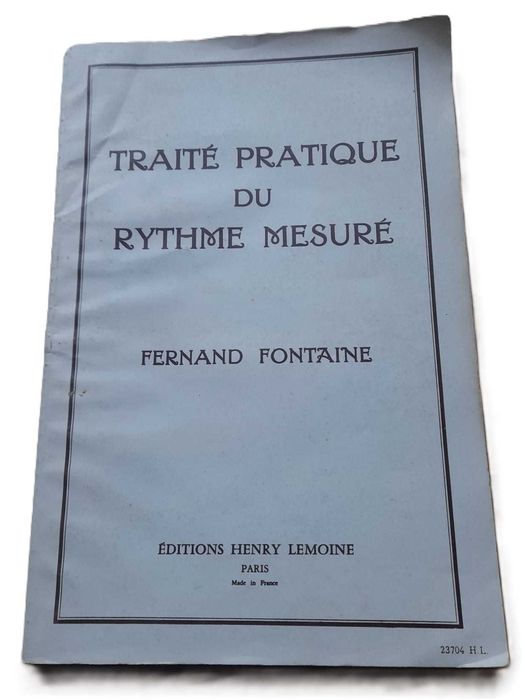 TRAITÉ PRATIQUE
DU
RYTHME MESURÉ

FERNAND FONTAINE

ÉDITIONS HENRY LEMOINE
PARIS
Made in France

23704 H.L.